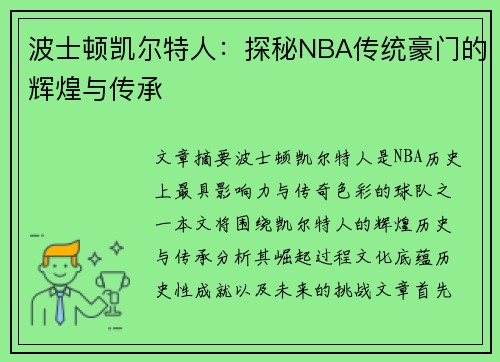 波士顿凯尔特人：探秘NBA传统豪门的辉煌与传承

文章摘要波士顿凯尔特人是NBA历史上最具影响力与传奇色彩的球队之一本文将围绕凯尔特人的辉煌历史与传承分析其崛起过程文化底蕴历史性成就以及未来的挑战文章首先